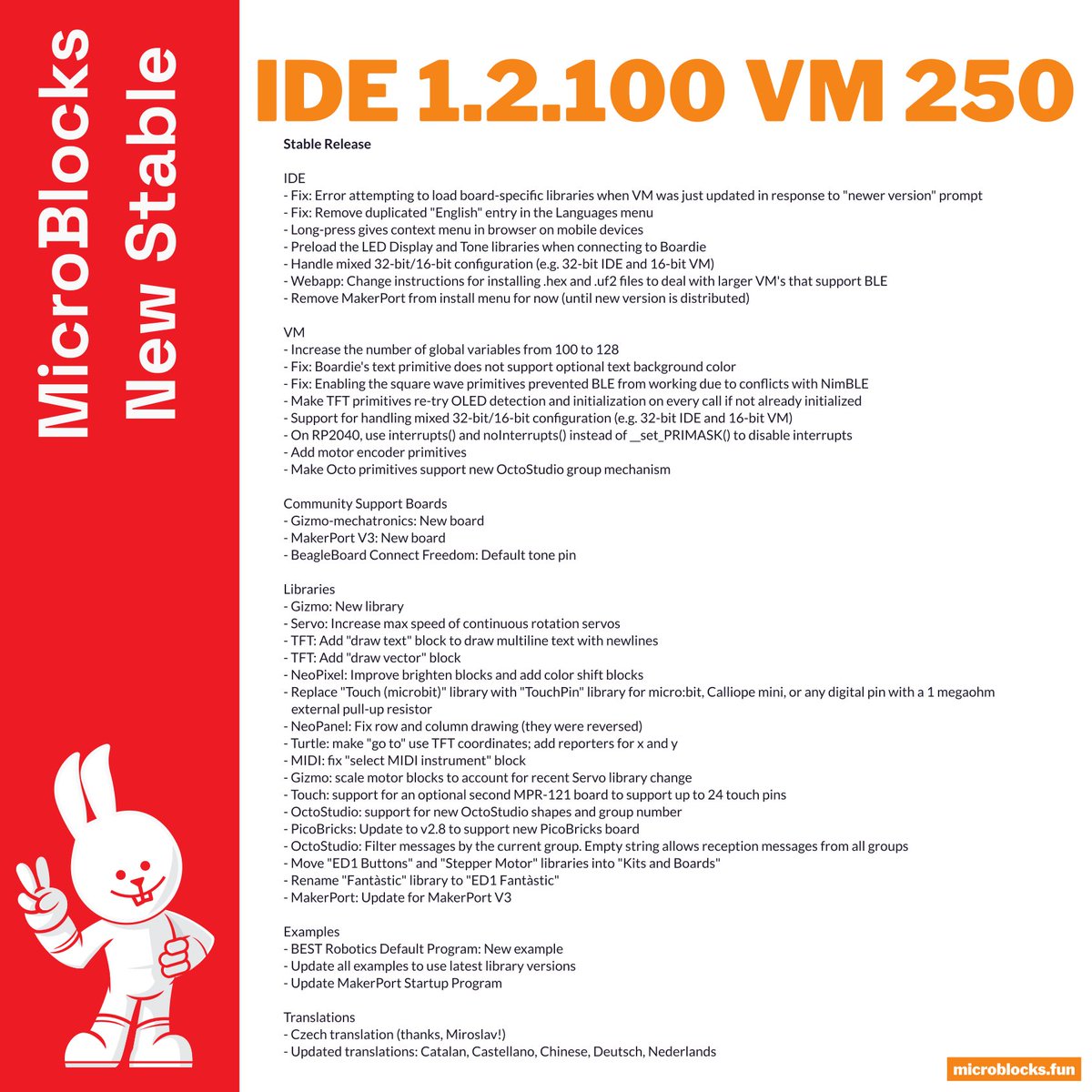 MicroBlocks
New Stable

IDE 1.2.100 VM 250

Stable Release

IDE
- Fix: Error attempting to load board-specific libraries when VM was just updated in response to "newer version" prompt
- Fix: Remove duplicated "English" entry in the Languages menu
- Long-press gives context menu in browser on mobile devices
- Preload the LED Display and Tone libraries when connecting to Boardie
- Handle mixed 32-bit/16-bit configuration (e.g. 32-bit IDE and 16-bit VM)
- Webapp: Change instructions for installing .hex and .uf2 files to deal with larger VM's that support BLE
- Remove MakerPort from install menu for now (until new version is distributed)

VM
- Increase the number of global variables from 100 to 128
- Fix: Boardie's text primitive does not support optional text background color
- Fix: Enabling the square wave primitives prevented BLE from working due to conflicts with NimBLE
- Make TFT primitives re-try OLED detection and initialization on every call if not already initialized
- Support for handling mixed 32-bit/16-bit configuration (e.g. 32-bit IDE and 16-bit VM)
- On RP2040, use interrupts() and noInterrupts() instead of __set_PRIMASK() to disable interrupts
- Add motor encoder primitives
- Make Octo primitives support new OctoStudio group mechanism

Community Support Boards
- Gizmo-mechatronics: New board
- MakerPort V3: New board
- BeagleBoard Connect Freedom: Default tone pin

Libraries
- Gizmo: New library
- Servo: Increase max speed of continuous rotation servos
- TFT: Add "draw text" block to draw multiline text with newlines
- TFT: Add "draw vector" block
- NeoPixel: Improve brighten blocks and add color shift blocks
- Replace "Touch (microbit)" library with "TouchPin" library for micro:bit, Calliope mini, or any digital pin with a 1 megaohm external pull-up resistor
- NeoPanel: Fix row and column drawing (they were reversed)
- Turtle: make "go to" use TFT coordinates; add reporters for x and y
- MIDI: fix "select MIDI instrument" block
- Gizmo: scale motor blocks to account for recent Servo library change
- Touch: support for an optional second MPR-121 board to support up to 24 touch pins
- OctoStudio: support for new OctoStudio shapes and group number
- PicoBricks: Update to v2.8 to support new PicoBricks board
- OctoStudio: Filter messages by the current group. Empty string allows reception messages from all groups
- Move "ED1 Buttons" and "Stepper Motor" libraries into "Kits and Boards"
- Rename "Fantàstic" library to "ED1 Fantàstic"
- MakerPort: Update for MakerPort V3

Examples
- BEST Robotics Default Program: New example
- Update all examples to use latest library versions
- Update MakerPort Startup Program

Translations
- Czech translation (thanks, Miroslav!)
- Updated translations: Catalan, Castellano, Chinese, Deutsch, Nederlands

microblocks.fun